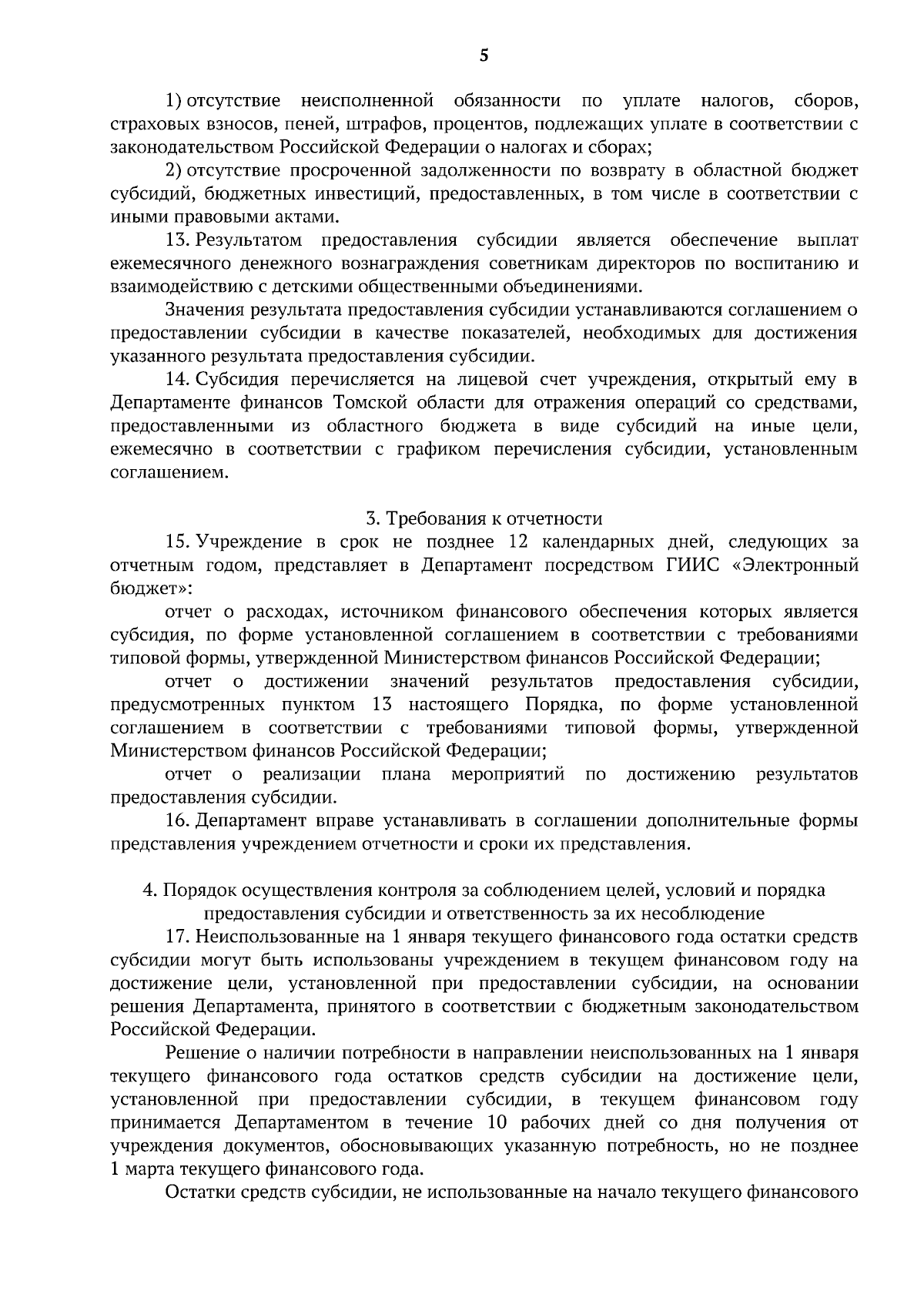 5

1) отсутствие неисполненной обязанности по уплате налогов, сборов, страховых взносов, пеней, штрафов, процентов, подлежащих уплате в соответствии с законодательством Российской Федерации о налогах и сборах;

2) отсутствие просроченной задолженности по возврату в областной бюджет субсидий, бюджетных инвестиций, предоставленных, в том числе в соответствии с иными правовыми актами.

13. Результатом предоставления субсидии является обеспечение выплат ежемесячного денежного вознаграждения советникам директоров по воспитанию и взаимодействию с детскими общественными объединениями.

Значения результата предоставления субсидии устанавливаются соглашением о предоставлении субсидии в качестве показателей, необходимых для достижения указанного результата предоставления субсидии.

14. Субсидия перечисляется на лицевой счет учреждения, открытый ему в Департаменте финансов Томской области для отражения операций со средствами, предоставленными из областного бюджета в виде субсидий на иные цели, ежемесячно в соответствии с графиком перечисления субсидии, установленным соглашением.

3. Требования к отчетности

15. Учреждение в срок не позднее 12 календарных дней, следующих за отчетным годом, представляет в Департамент посредством ГИИС «Электронный бюджет»:

отчет о расходах, источником финансового обеспечения которых является субсидия, по форме установленной соглашением в соответствии с требованиями типовой формы, утвержденной Министерством финансов Российской Федерации;

отчет о достижении значений результатов предоставления субсидии, предусмотренных пунктом 13 настоящего Порядка, по форме установленной соглашением в соответствии с требованиями типовой формы, утвержденной Министерством финансов Российской Федерации;

отчет о реализации плана мероприятий по достижению результатов предоставления субсидии.

16. Департамент вправе устанавливать в соглашении дополнительные формы представления учреждением отчетности и сроки их представления.

4. Порядок осуществления контроля за соблюдением целей, условий и порядка предоставления субсидии и ответственность за их несоблюдение

17. Неиспользованные на 1 января текущего финансового года остатки средств субсидии могут быть использованы учреждением в текущем финансовом году на достижение цели, установленной при предоставлении субсидии, на основании решения Департамента, принятого в соответствии с бюджетным законодательством Российской Федерации.

Решение о наличии потребности в направлении неиспользованных на 1 января текущего финансового года остатков средств субсидии на достижение цели, установленной при предоставлении субсидии, в текущем финансовом году принимается Департаментом в течение 10 рабочих дней со дня получения от учреждения документов, обосновывающих указанную потребность, но не позднее 1 марта текущего финансового года.

Остатки средств субсидии, не использованные на начало текущего финансового